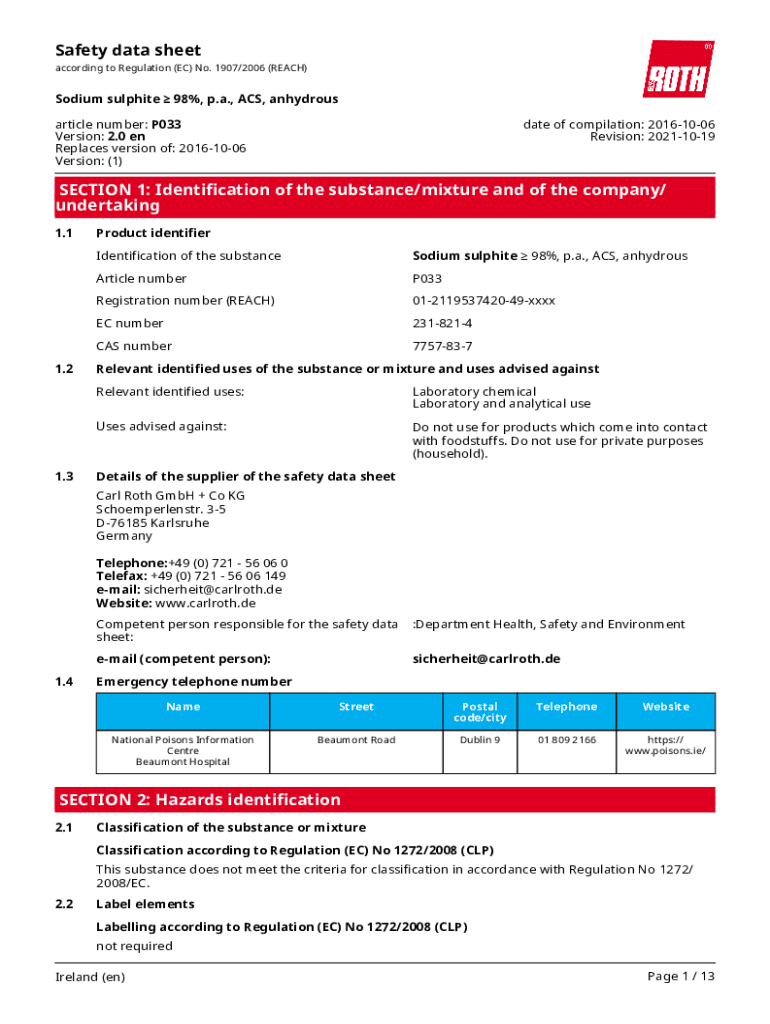 Safety data sheet
according to Regulation (EC) No. 1907/2006 (REACH)

ROTH

Sodium sulphite ≥ 98%, p.a., ACS, anhydrous

article number: P033
Version: 2.0 en
Replaces version of: 2016-10-06
Version: (1)

date of compilation: 2016-10-06
Revision: 2021-10-19

SECTION 1: Identification of the substance/mixture and of the company/undertaking

1.1 Product identifier

Identification of the substance Sodium sulphite ≥ 98%, p.a., ACS, anhydrous

Article number P033

Registration number (REACH) 01-2119537420-49-xxxx

EC number 231-821-4

CAS number 7757-83-7

1.2 Relevant identified uses of the substance or mixture and uses advised against

Relevant identified uses: Laboratory chemical
Laboratory and analytical use

Uses advised against: Do not use for products which come into contact with foodstuffs. Do not use for private purposes (household).

1.3 Details of the supplier of the safety data sheet

Carl Roth GmbH + Co KG
Schoemperlenstr. 3-5
D-76185 Karlsruhe
Germany

Telephone:+49 (0) 721 - 56 06 0
Telefax: +49 (0) 721 - 56 06 149
e-mail: sicherheit@carlroth.de
Website: www.carlroth.de

Competent person responsible for the safety data sheet: :Department Health, Safety and Environment

e-mail (competent person): sicherheit@carlroth.de

1.4 Emergency telephone number

| Name | Street | Postal code/city | Telephone | Website |
|---|---|---|---|---|
| National Poisons Information Centre Beaumont Hospital | Beaumont Road | Dublin 9 | 01 809 2166 | https://www.poisons.ie/ |

SECTION 2: Hazards identification

2.1 Classification of the substance or mixture

Classification according to Regulation (EC) No 1272/2008 (CLP)

This substance does not meet the criteria for classification in accordance with Regulation No 1272/2008/EC.

2.2 Label elements

Labelling according to Regulation (EC) No 1272/2008 (CLP)

not required

Ireland (en) Page 1 / 13